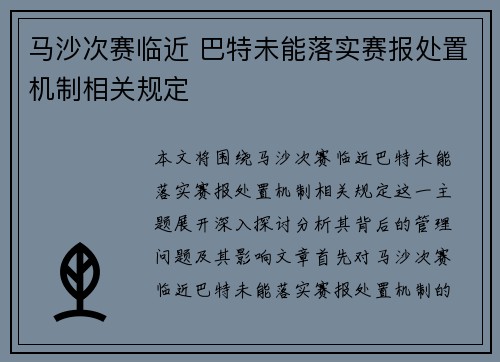 马沙次赛临近 巴特未能落实赛报处置机制相关规定

本文将围绕马沙次赛临近巴特未能落实赛报处置机制相关规定这一主题展开深入探讨分析其背后的管理问题及其影响文章首先对马沙次赛临近巴特未能落实赛报处置机制的